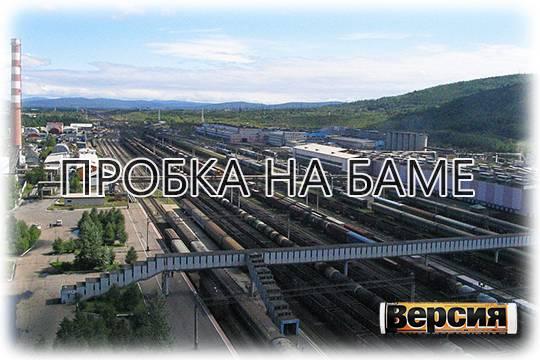 ПРОБКА НА БАМЕ

Версия